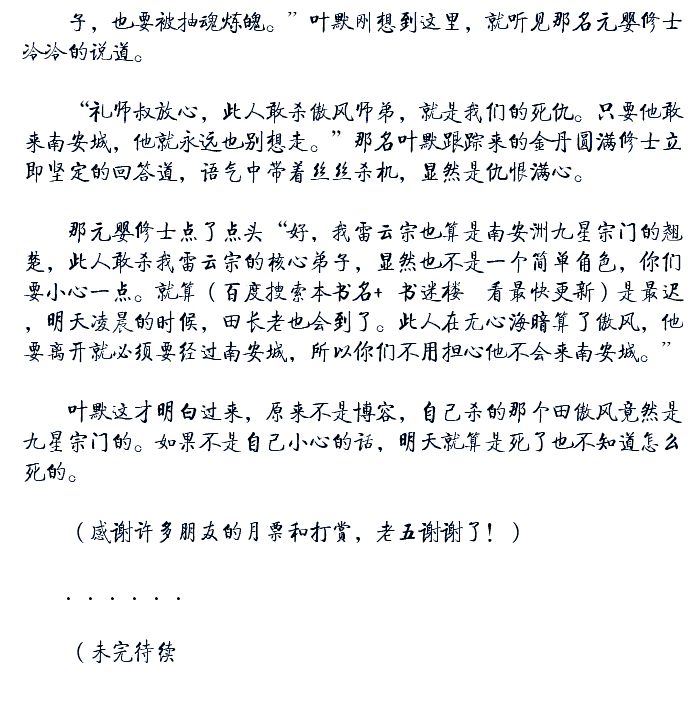 子，也要被抽魂炼魄。”叶默刚想到这里，就听见那名元婴修士冷冷的说道。

“礼师叔放心，此人敢杀傲风师弟，就是我们的死仇。只要他敢来南安城，他就永远也别想走。”那名叶默跟踪来的金丹圆满修士立即坚定的回答道，语气中带着丝丝杀机，显然是仇恨满心。

那元婴修士点了点头“好，我雷云宗也算是南安洲九星宗门的翘楚，此人敢杀我雷云宗的核心弟子，显然也不是一个简单角色，你们要小心一点。就算（百度搜索本书名+ 书迷楼 看最快更新）是最迟，明天凌晨的时候，田长老也会到了。此人在无心海暗算了傲风，他要离开就必须要经过南安城，所以你们不用担心他不会来南安城。”

叶默这才明白过来，原来不是博容，自己杀的那个田傲风竟然是九星宗门的。如果不是自己小心的话，明天就算是死了也不知道怎么死的。

（感谢许多朋友的月票和打赏，老五谢谢了！）

. . . . . .

（未完待续